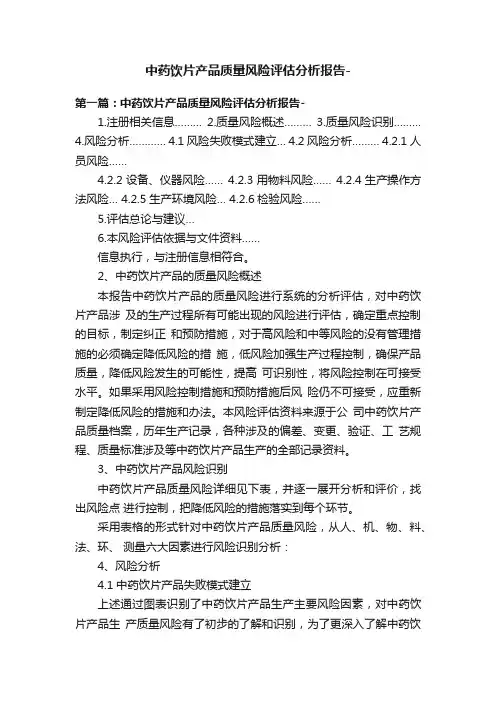 中药饮片产品质量风险评估分析报告-

第一篇：中药饮片产品质量风险评估分析报告-

1.注册相关信息......... 2.质量风险概述......... 3.质量风险识别......... 4.风险分析............ 4.1 风险失败模式建立... 4.2 风险分析......... 4.2.1 人员风险......

4.2.2 设备、仪器风险...... 4.2.3 用物料风险...... 4.2.4 生产操作方法风险... 4.2.5 生产环境风险... 4.2.6 检验风险......

5.评估总论与建议...

6.本风险评估依据与文件资料......

信息执行，与注册信息相符合。

2、中药饮片产品的质量风险概述

本报告中药饮片产品的质量风险进行系统的分析评估，对中药饮片产品涉 及的生产过程所有可能出现的风险进行评估，确定重点控制的目标，制定纠正 和预防措施，对于高风险和中等风险的没有管理措施的必须确定降低风险的措 施，低风险加强生产过程控制，确保产品质量，降低风险发生的可能性，提高 可识别性，将风险控制在可接受水平。如果采用风险控制措施和预防措施后风 险仍不可接受，应重新制定降低风险的措施和办法。本风险评估资料来源于公 司中药饮片产品质量档案，历年生产记录，各种涉及的偏差、变更、验证、工 艺规程、质量标准涉及等中药饮片产品生产的全部记录资料。

3、中药饮片产品风险识别

中药饮片产品质量风险详细见下表，并逐一展开分析和评价，找出风险点 进行控制，把降低风险的措施落实到每个环节。

采用表格的形式针对中药饮片产品质量风险，从人、机、物、料、法、环、 测量六大因素进行风险识别分析：

4、风险分析

4.1 中药饮片产品失败模式建立

上述通过图表识别了中药饮片产品生产主要风险因素，对中药饮片产品生 产质量风险有了初步的了解和识别，为了更深入了解中药饮